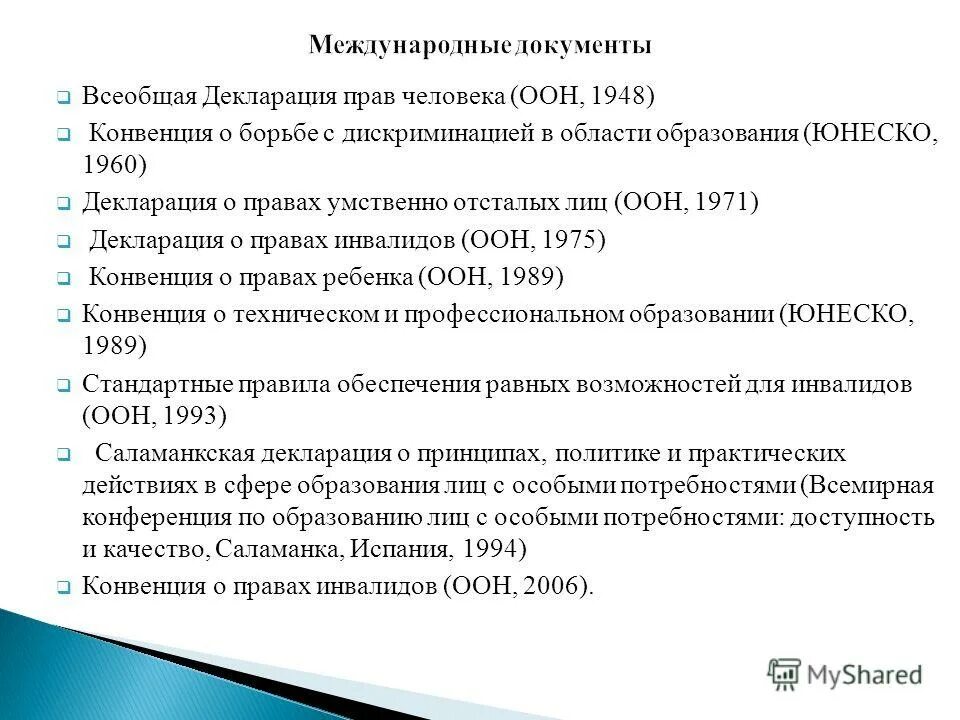 Международные документы

Всеобщая Декларация прав человека (ООН, 1948)

Конвенция о борьбе с дискриминацией в области образования (ЮНЕСКО, 1960)

Декларация о правах умственно отсталых лиц (ООН, 1971)

Декларация о правах инвалидов (ООН, 1975)

Конвенция о правах ребенка (ООН, 1989)

Конвенция о техническом и профессиональном образовании (ЮНЕСКО, 1989)

Стандартные правила обеспечения равных возможностей для инвалидов (ООН, 1993)

Саламанкская декларация о принципах, политике и практических действиях в сфере образования лиц с особыми потребностями (Всемирная конференция по образованию лиц с особыми потребностями: доступность и качество, Саламанка, Испания, 1994)

Конвенция о правах инвалидов (ООН, 2006).

MyShared